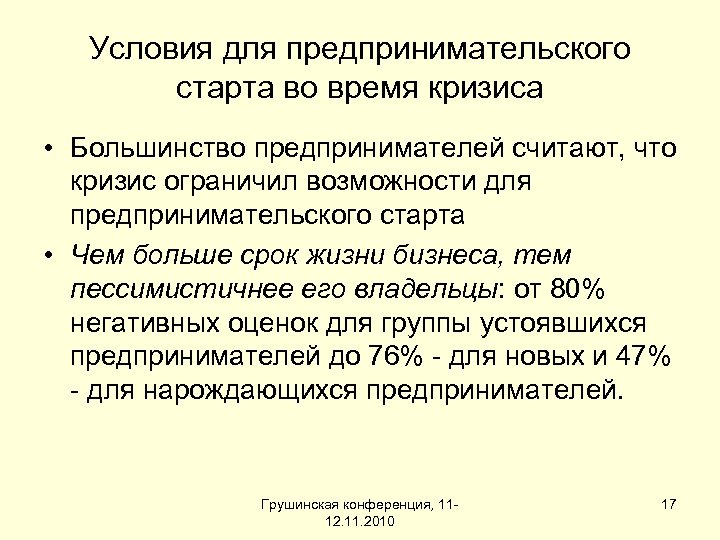 Условия для предпринимательского старта во время кризиса

• Большинство предпринимателей считают, что кризис ограничил возможности для предпринимательского старта

• Чем больше срок жизни бизнеса, тем пессимистичнее его владельцы: от 80% негативных оценок для группы устоявшихся предпринимателей до 76% - для новых и 47% - для нарождающихся предпринимателей.

Грушинская конференция, 11-12.11.2010

17